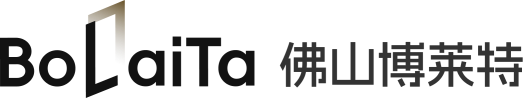 BoLaiTa 佛山博莱特